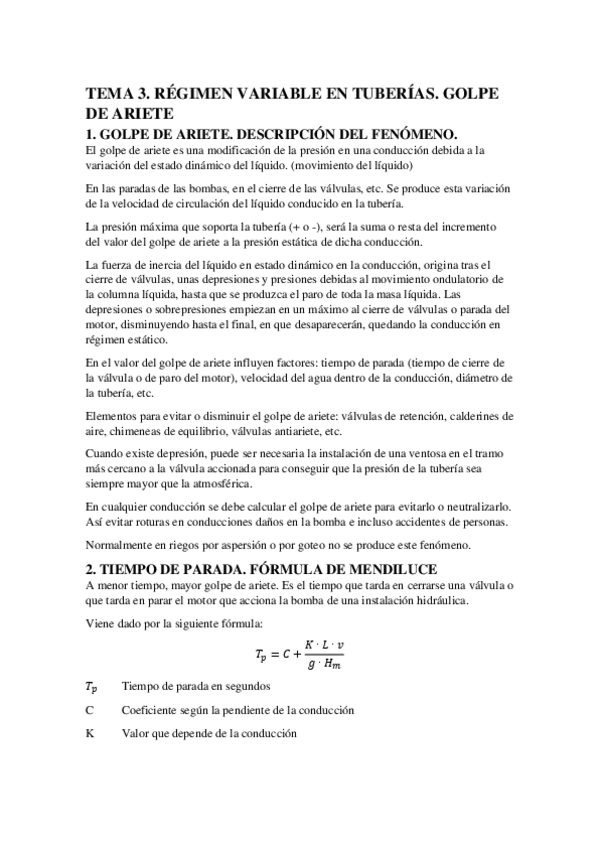 TEMA 3. RÉGIMEN VARIABLE EN TUBERÍAS. GOLPE DE ARIETE

1. GOLPE DE ARIETE. DESCRIPCIÓN DEL FENÓMENO.

El golpe de ariete es una modificación de la presión en una conducción debida a la variación del estado dinámico del líquido. (movimiento del líquido)

En las paradas de las bombas, en el cierre de las válvulas, etc. Se produce esta variación de la velocidad de circulación del líquido conducido en la tubería.

La presión máxima que soporta la tubería (+ o -), será la suma o resta del incremento del valor del golpe de ariete a la presión estática de dicha conducción.

La fuerza de inercia del líquido en estado dinámico en la conducción, origina tras el cierre de válvulas, unas depresiones y presiones debidas al movimiento ondulatorio de la columna líquida, hasta que se produzca el paro de toda la masa líquida. Las depresiones o sobrepresiones empiezan en un máximo al cierre de válvulas o parada del motor, disminuyendo hasta el final, en que desaparecerán, quedando la conducción en régimen estático.

En el valor del golpe de ariete influyen factores: tiempo de parada (tiempo de cierre de la válvula o de paro del motor), velocidad del agua dentro de la conducción, diámetro de la tubería, etc.

Elementos para evitar o disminuir el golpe de ariete: válvulas de retención, calderines de aire, chimeneas de equilibrio, válvulas antiariete, etc.

Cuando existe depresión, puede ser necesaria la instalación de una ventosa en el tramo más cercano a la válvula accionada para conseguir que la presión de la tubería sea siempre mayor que la atmosférica.

En cualquier conducción se debe calcular el golpe de ariete para evitarlo o neutralizarlo. Así evitar roturas en conducciones daños en la bomba e incluso accidentes de personas.

Normalmente en riegos por aspersión o por goteo no se produce este fenómeno.

2. TIEMPO DE PARADA. FÓRMULA DE MENDILUCE

A menor tiempo, mayor golpe de ariete. Es el tiempo que tarda en cerrarse una válvula o que tarda en parar el motor que acciona la bomba de una instalación hidráulica.

Viene dado por la siguiente fórmula:

$T_p = C + \frac{K \cdot L \cdot v}{g \cdot H_m}$

$T_p$ Tiempo de parada en segundos

C Coeficiente según la pendiente de la conducción

K Valor que depende de la conducción